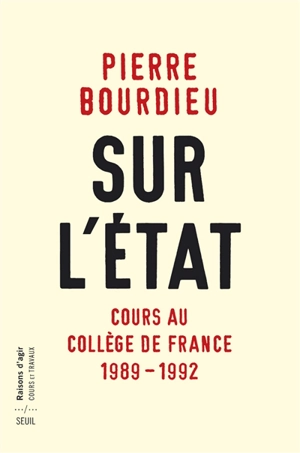 PIERRE
BOURDIEU

SUR
L'ÉTAT

COURS AU
COLLÈGE DE FRANCE
1989 – 1992

Raisons d'agir
COURS ET TRAVAUX

.../...

SEUIL